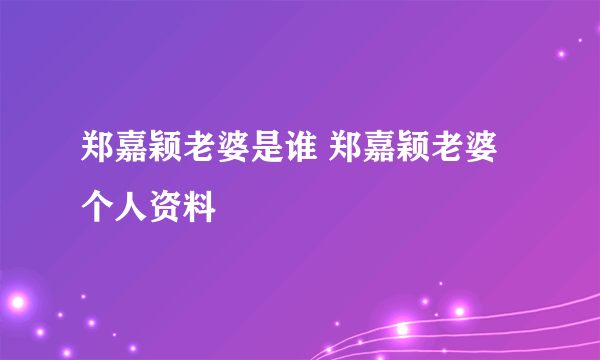 郑嘉颖老婆是谁 郑嘉颖老婆个人资料